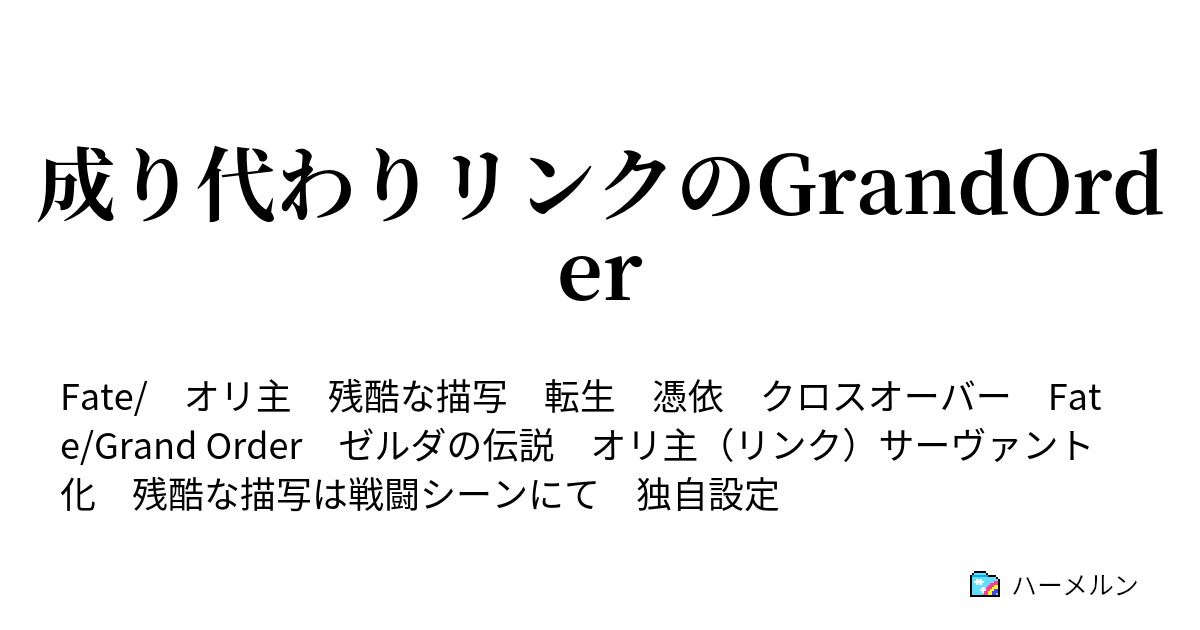 成り代わりリンクのGrandOrder

Fate/　オリ主　残酷な描写　転生　憑依　クロスオーバー　Fate/Grand Order　ゼルダの伝説　オリ主（リンク）サーヴァント化　残酷な描写は戦闘シーンにて　独自設定

ハーメルン